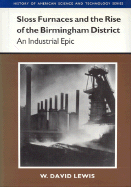 HISTORY OF AMERICAN SCIENCE AND TECHNOLOGY SERIES

Sloss Furnaces and the Rise of the Birmingham District
An Industrial Epic

W. DAVID LEWIS